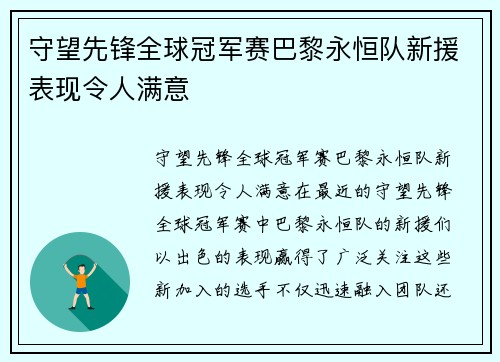 守望先锋全球冠军赛巴黎永恒队新援表现令人满意

守望先锋全球冠军赛巴黎永恒队新援表现令人满意在最近的守望先锋全球冠军赛中巴黎永恒队的新援们以出色的表现赢得了广泛关注这些新加入的选手不仅迅速融入团队还